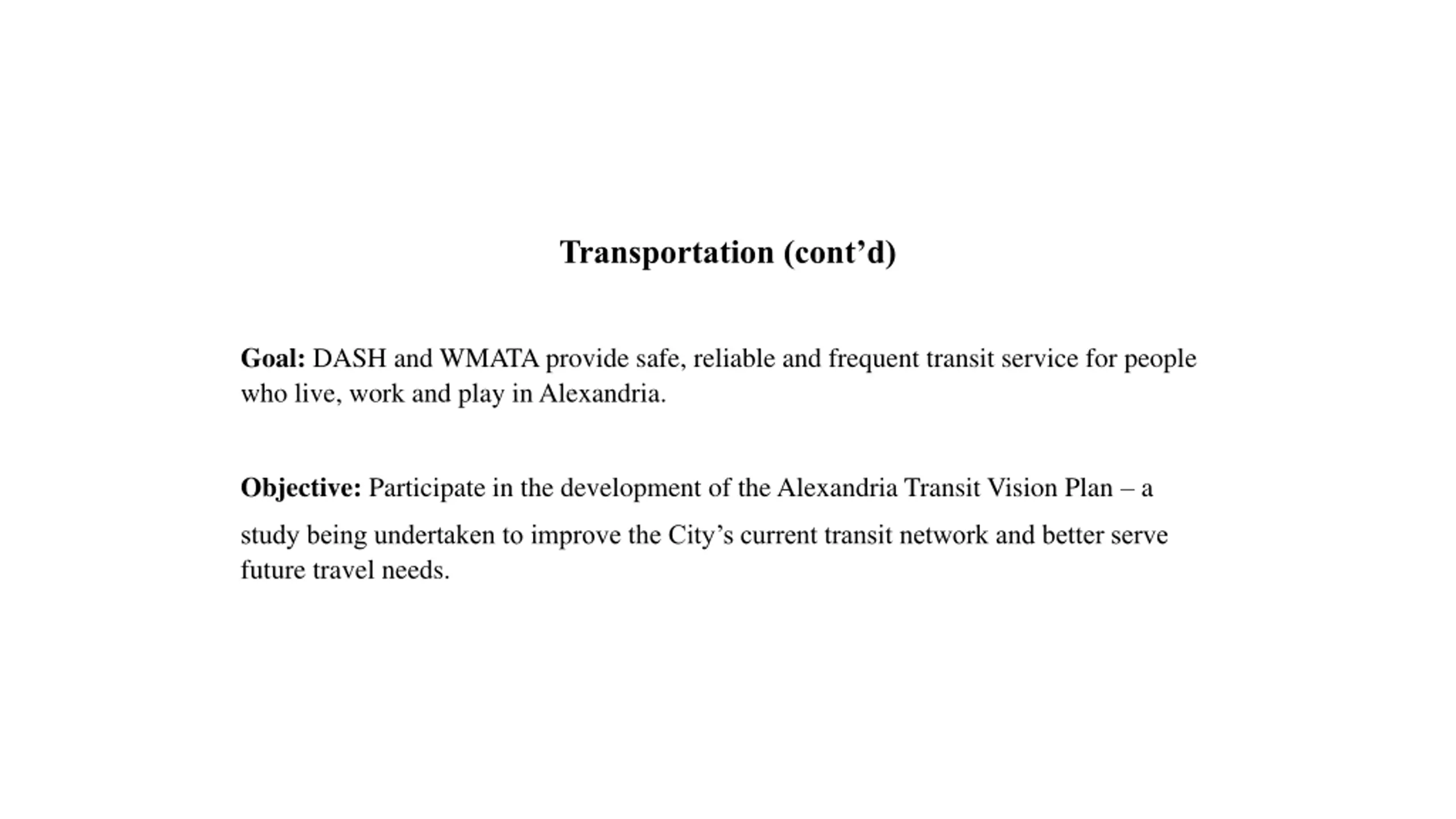 Transportation (cont’d)

Goal: DASH and WMATA provide safe, reliable and frequent transit service for people who live, work and play in Alexandria.

Objective: Participate in the development of the Alexandria Transit Vision Plan – a study being undertaken to improve the City’s current transit network and better serve future travel needs.